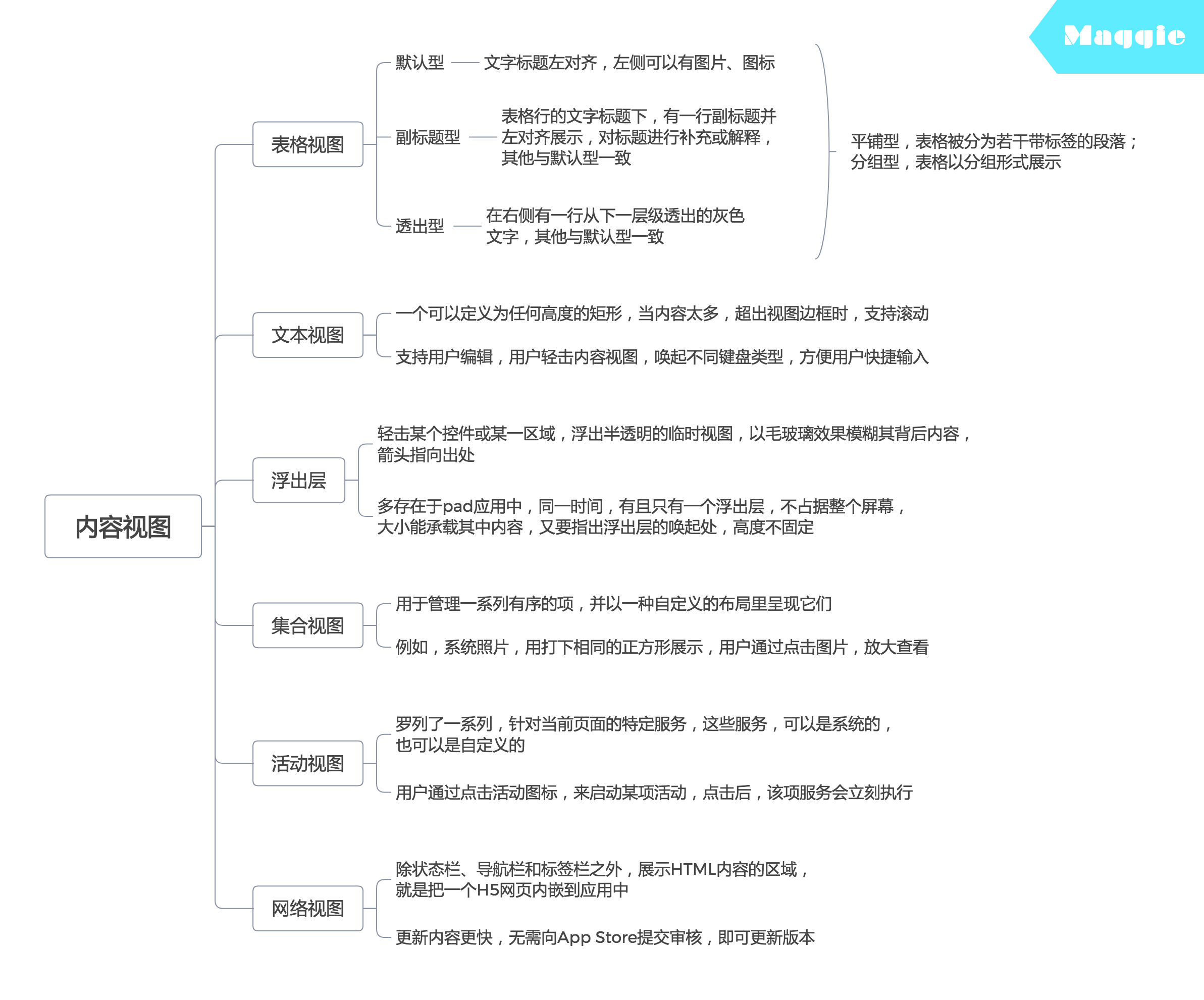 Maggie

内容视图

表格视图

默认型 文字标题左对齐，左侧可以有图片、图标

副标题型 表格行的文字标题下，有一行副标题并左对齐展示，对标题进行补充或解释，其他与默认型一致

透出型 在右侧有一行从下一层级透出的灰色文字，其他与默认型一致

平铺型，表格被分为若干带标签的段落；分组型，表格以分组形式展示

文本视图

一个可以定义为任何高度的矩形，当内容太多，超出视图边框时，支持滚动

支持用户编辑，用户轻击内容视图，唤起不同键盘类型，方便用户快捷输入

浮出层

轻击某个控件或某一区域，浮出半透明的临时视图，以毛玻璃效果模糊其背后内容，箭头指向出处

多存在于pad应用中，同一时间，有且只有一个浮出层，不占据整个屏幕，大小能承载其中内容，又要指出浮出层的唤起处，高度不固定

集合视图

用于管理一系列有序的项，并以一种自定义的布局里呈现它们

例如，系统照片，用打下相同的正方形展示，用户通过点击图片，放大查看

活动视图

罗列了一系列，针对当前页面的特定服务，这些服务，可以是系统的，也可以是自定义的

用户通过点击活动图标，来启动某项活动，点击后，该项服务会立刻执行

网络视图

除状态栏、导航栏和标签栏之外，展示HTML内容的区域，就是把一个H5网页内嵌到应用中

更新内容更快，无需向App Store提交审核，即可更新版本